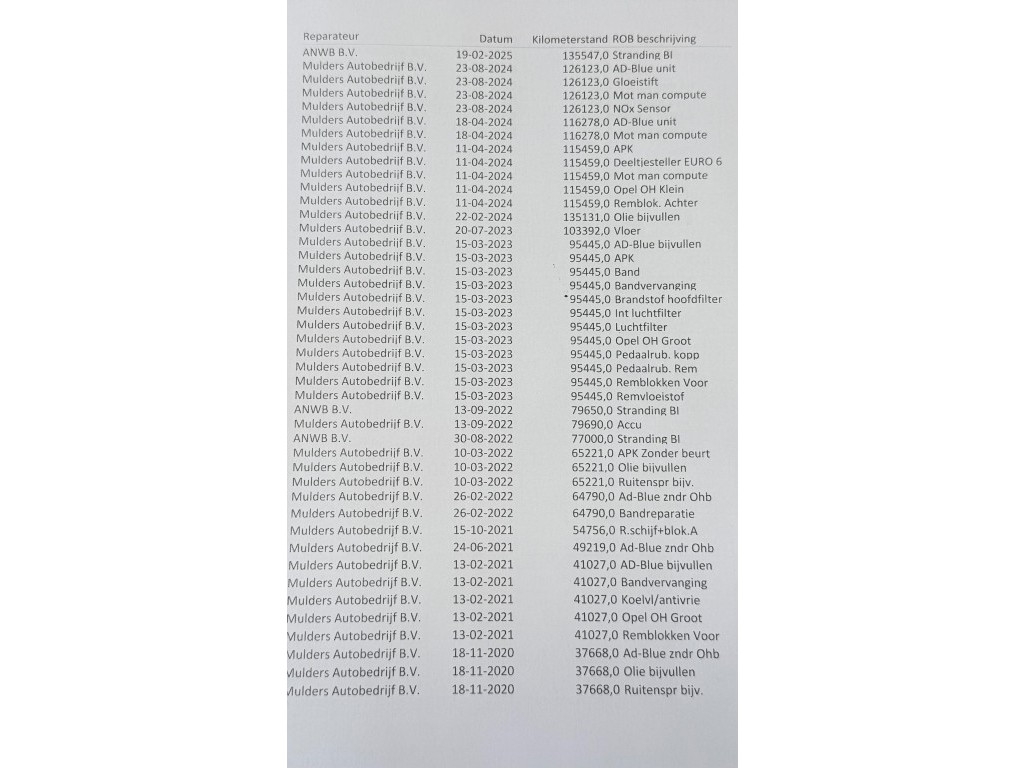 | Reparateur | Datum | Kilometerstand | ROB beschrijving |
|---|---|---|---|
| ANWB B.V. | 19-02-2025 | 135547,0 | Stranding BI |
| Mulders Autobedrijf B.V. | 23-08-2024 | 126123,0 | AD-Blue unit |
| Mulders Autobedrijf B.V. | 23-08-2024 | 126123,0 | Gloeistift |
| Mulders Autobedrijf B.V. | 23-08-2024 | 126123,0 | Mot man compute |
| Mulders Autobedrijf B.V. | 23-08-2024 | 126123,0 | NOx Sensor |
| Mulders Autobedrijf B.V. | 18-04-2024 | 116278,0 | AD-Blue unit |
| Mulders Autobedrijf B.V. | 18-04-2024 | 116278,0 | Mot man compute |
| Mulders Autobedrijf B.V. | 11-04-2024 | 115459,0 | APK |
| Mulders Autobedrijf B.V. | 11-04-2024 | 115459,0 | Deeltjesteller EURO 6 |
| Mulders Autobedrijf B.V. | 11-04-2024 | 115459,0 | Mot man compute |
| Mulders Autobedrijf B.V. | 11-04-2024 | 115459,0 | Opel OH Klein |
| Mulders Autobedrijf B.V. | 11-04-2024 | 115459,0 | Remblok. Achter |
| Mulders Autobedrijf B.V. | 22-02-2024 | 135131,0 | Olie bijvullen |
| Mulders Autobedrijf B.V. | 20-07-2023 | 103392,0 | Vloer |
| Mulders Autobedrijf B.V. | 15-03-2023 | 95445,0 | AD-Blue bijvullen |
| Mulders Autobedrijf B.V. | 15-03-2023 | 95445,0 | APK |
| Mulders Autobedrijf B.V. | 15-03-2023 | 95445,0 | Band |
| Mulders Autobedrijf B.V. | 15-03-2023 | 95445,0 | Bandvervanging |
| Mulders Autobedrijf B.V. | 15-03-2023 | 95445,0 | Brandstof hoofdfilter |
| Mulders Autobedrijf B.V. | 15-03-2023 | 95445,0 | Int luchtfilter |
| Mulders Autobedrijf B.V. | 15-03-2023 | 95445,0 | Luchtfilter |
| Mulders Autobedrijf B.V. | 15-03-2023 | 95445,0 | Opel OH Groot |
| Mulders Autobedrijf B.V. | 15-03-2023 | 95445,0 | Pedaalrub. kopp |
| Mulders Autobedrijf B.V. | 15-03-2023 | 95445,0 | Pedaalrub. Rem |
| Mulders Autobedrijf B.V. | 15-03-2023 | 95445,0 | Remblokken Voor |
| Mulders Autobedrijf B.V. | 15-03-2023 | 95445,0 | Remvloeistof |
| ANWB B.V. | 13-09-2022 | 79650,0 | Stranding BI |
| Mulders Autobedrijf B.V. | 13-09-2022 | 79690,0 | Accu |
| ANWB B.V. | 30-08-2022 | 77000,0 | Stranding BI |
| Mulders Autobedrijf B.V. | 10-03-2022 | 65221,0 | APK Zonder beurt |
| Mulders Autobedrijf B.V. | 10-03-2022 | 65221,0 | Olie bijvullen |
| Mulders Autobedrijf B.V. | 10-03-2022 | 65221,0 | Ruitenspr bijv. |
| Mulders Autobedrijf B.V. | 26-02-2022 | 64790,0 | Ad-Blue zndr Ohb |
| Mulders Autobedrijf B.V. | 26-02-2022 | 64790,0 | Bandreparatie |
| Mulders Autobedrijf B.V. | 15-10-2021 | 54756,0 | R.schijf+blok.A |
| Mulders Autobedrijf B.V. | 24-06-2021 | 49219,0 | Ad-Blue zndr Ohb |
| Mulders Autobedrijf B.V. | 13-02-2021 | 41027,0 | AD-Blue bijvullen |
| Mulders Autobedrijf B.V. | 13-02-2021 | 41027,0 | Bandvervanging |
| Mulders Autobedrijf B.V. | 13-02-2021 | 41027,0 | Koelvl/antivrie |
| Mulders Autobedrijf B.V. | 13-02-2021 | 41027,0 | Opel OH Groot |
| Mulders Autobedrijf B.V. | 13-02-2021 | 41027,0 | Remblokken Voor |
| Mulders Autobedrijf B.V. | 18-11-2020 | 37668,0 | Ad-Blue zndr Ohb |
| Mulders Autobedrijf B.V. | 18-11-2020 | 37668,0 | Olie bijvullen |
| Mulders Autobedrijf B.V. | 18-11-2020 | 37668,0 | Ruitenspr bijv. |